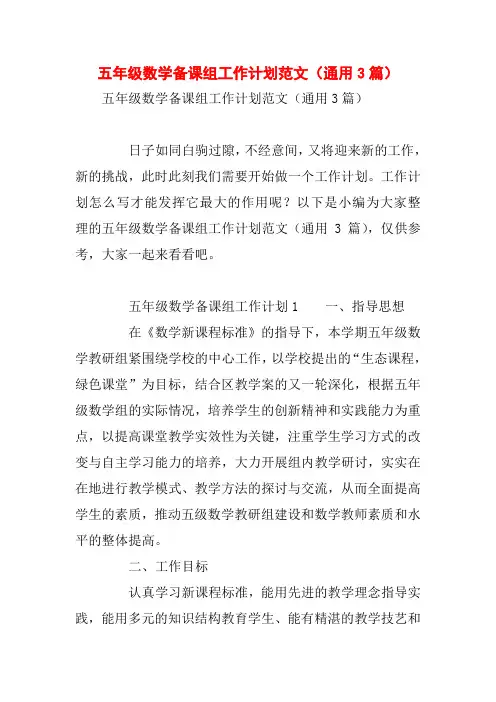 五年级数学备课组工作计划范文（通用3篇）

五年级数学备课组工作计划范文（通用3篇）

日子如同白驹过隙，不经意间，又将迎来新的工作，新的挑战，此时此刻我们需要开始做一个工作计划。工作计划怎么写才能发挥它最大的作用呢？以下是小编为大家整理的五年级数学备课组工作计划范文（通用 3 篇），仅供参考，大家一起来看看吧。

五年级数学备课组工作计划1　　一、指导思想

在《数学新课程标准》的指导下，本学期五年级数学教研组紧围绕学校的中心工作，以学校提出的“生态课程，绿色课堂”为目标，结合区教学案的又一轮深化，根据五年级数学组的实际情况，培养学生的创新精神和实践能力为重点，以提高课堂教学实效性为关键，注重学生学习方式的改变与自主学习能力的培养，大力开展组内教学研讨，实实在在地进行教学模式、教学方法的探讨与交流，从而全面提高学生的素质，推动五级数学教研组建设和数学教师素质和水平的整体提高。

二、工作目标

认真学习新课程标准，能用先进的教学理念指导实践，能用多元的知识结构教育学生、能有精湛的教学技艺和